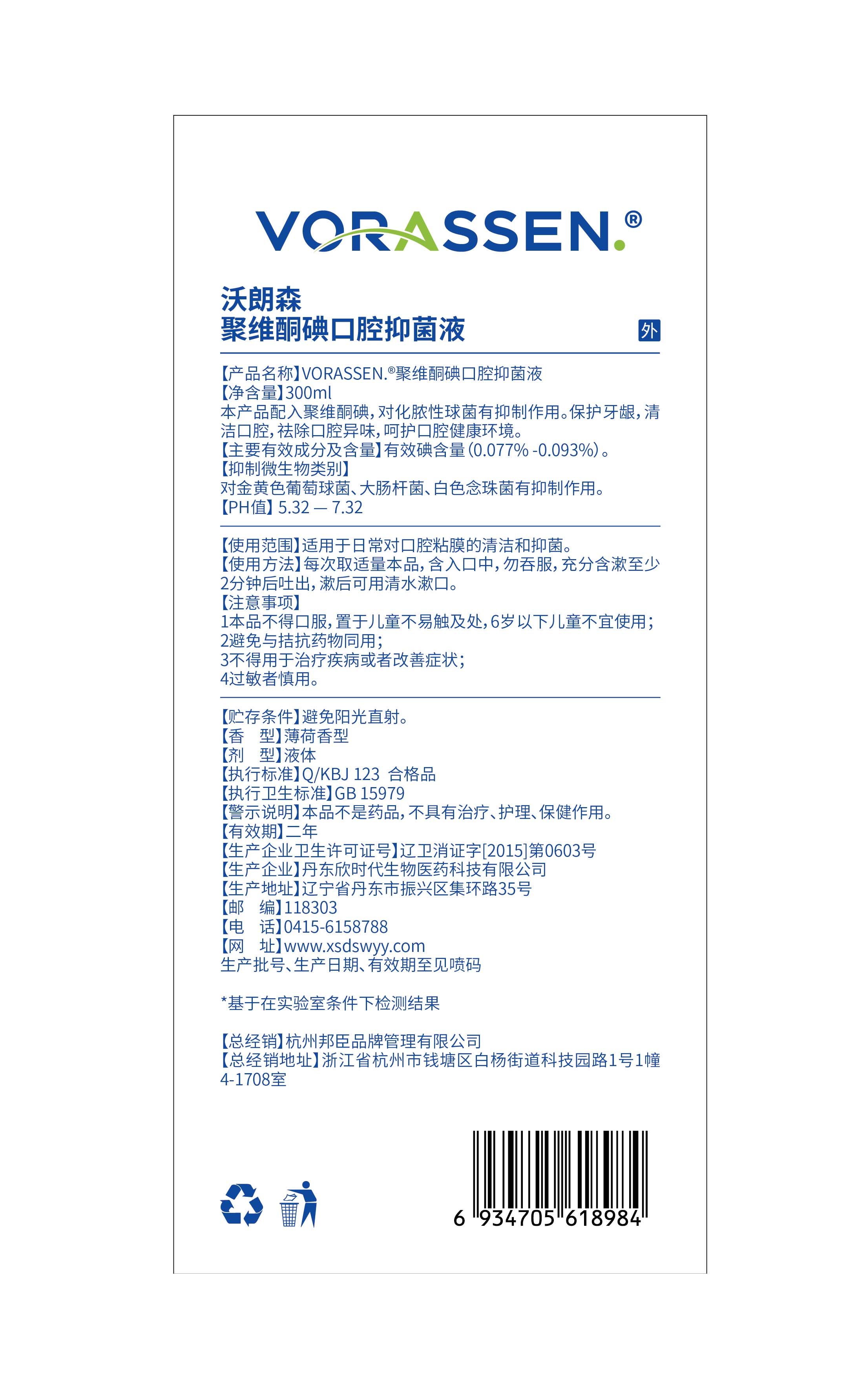 VORASSEN.®

沃朗森
聚维酮碘口腔抑菌液

外

【产品名称】VORASSEN.®聚维酮碘口腔抑菌液
【净含量】300ml
本产品配入聚维酮碘，对化脓性球菌有抑制作用。保护牙龈，清洁口腔，祛除口腔异味，呵护口腔健康环境。
【主要有效成分及含量】有效碘含量（0.077% -0.093%）。
【抑制微生物类别】
对金黄色葡萄球菌、大肠杆菌、白色念珠菌有抑制作用。
【PH值】5.32 — 7.32

【使用范围】适用于日常对口腔粘膜的清洁和抑菌。
【使用方法】每次取适量本品，含入口中，勿吞服，充分含漱至少2分钟后吐出，漱后可用清水漱口。
【注意事项】
1本品不得口服，置于儿童不易触及处，6岁以下儿童不宜使用；
2避免与拮抗药物同用；
3不得用于治疗疾病或者改善症状；
4过敏者慎用。

【贮存条件】避免阳光直射。
【香　型】薄荷香型
【剂　型】液体
【执行标准】Q/KBJ 123 合格品
【执行卫生标准】GB 15979
【警示说明】本品不是药品，不具有治疗、护理、保健作用。
【有效期】二年
【生产企业卫生许可证号】辽卫消证字[2015]第0603号
【生产企业】丹东欣时代生物医药科技有限公司
【生产地址】辽宁省丹东市振兴区集环路35号
【邮　编】118303
【电　话】0415-6158788
【网　址】www.xsdswyy.com
生产批号、生产日期、有效期至见喷码

*基于在实验室条件下检测结果

【总经销】杭州邦臣品牌管理有限公司
【总经销地址】浙江省杭州市钱塘区白杨街道科技园路1号1幢4-1708室

6 934705 618984